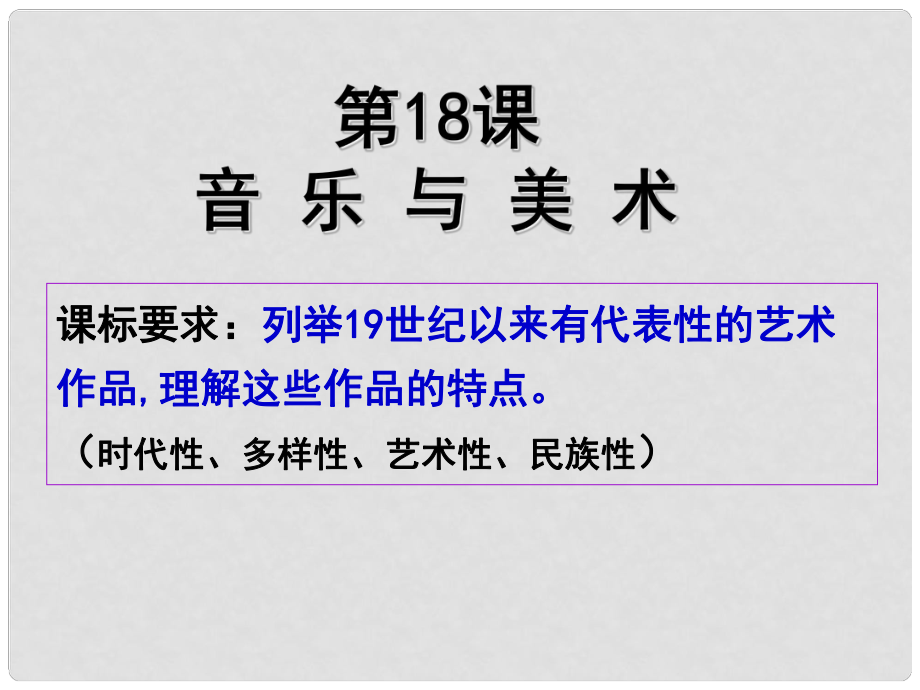 第18课
音 乐 与 美 术

课标要求：列举19世纪以来有代表性的艺术作品，理解这些作品的特点。
（时代性、多样性、艺术性、民族性）